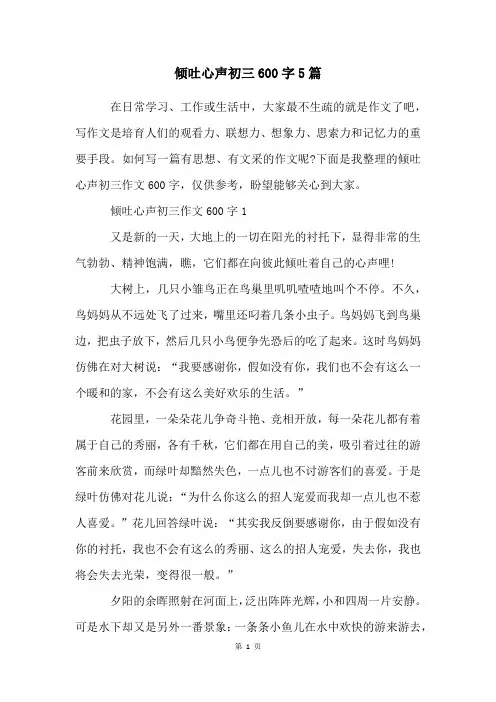 倾吐心声初三 600 字 5 篇

在日常学习、工作或生活中，大家最不生疏的就是作文了吧，写作文是培育人们的观看力、联想力、想象力、思索力和记忆力的重要手段。如何写一篇有思想、有文采的作文呢?下面是我整理的倾吐心声初三作文 600 字，仅供参考，盼望能够关心到大家。

倾吐心声初三作文 600 字 1

又是新的一天，大地上的一切在阳光的衬托下，显得非常的生气勃勃、精神饱满，瞧，它们都在向彼此倾吐着自己的心声哩!

大树上，几只小雏鸟正在鸟巢里叽叽喳喳地叫个不停。不久，鸟妈妈从不远处飞了过来，嘴里还叼着几条小虫子。鸟妈妈飞到鸟巢边，把虫子放下，然后几只小鸟便争先恐后的吃了起来。这时鸟妈妈仿佛在对大树说：“我要感谢你，假如没有你，我们也不会有这么一个暖和的家，不会有这么美好欢乐的生活。”

花园里，一朵朵花儿争奇斗艳、竞相开放，每一朵花儿都有着属于自己的秀丽，各有千秋，它们都在用自己的美，吸引着过往的游客前来欣赏，而绿叶却黯然失色，一点儿也不讨游客们的喜爱。于是绿叶仿佛对花儿说：“为什么你这么的招人宠爱而我却一点儿也不惹人喜爱。”花儿回答绿叶说：“其实我反倒要感谢你，由于假如没有你的衬托，我也不会有这么的秀丽、这么的招人宠爱，失去你，我也将会失去光荣，变得很一般。”

夕阳的余晖照射在河面上，泛出阵阵光辉，小和四周一片安静。可是水下却又是另外一番景象：一条条小鱼儿在水中欢快的游来游去，

第 1 页